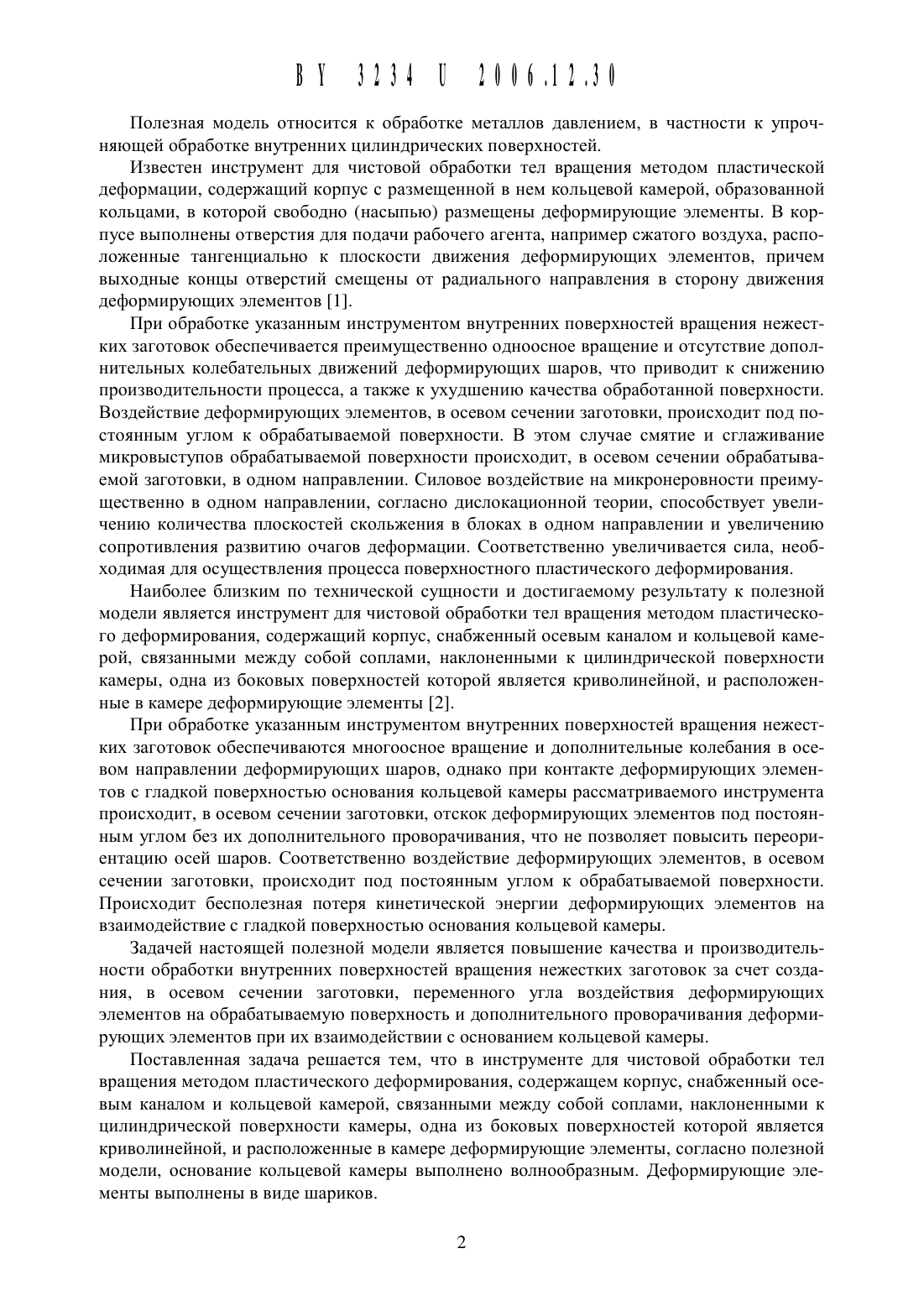 BY 3234 U 2006.12.30

Полезная модель относится к обработке металлов давлением, в частности к упрочняющей обработке внутренних цилиндрических поверхностей.

Известен инструмент для чистовой обработки тел вращения методом пластической деформации, содержащий корпус с размещенной в нем кольцевой камерой, образованной кольцами, в которой свободно (насыпью) размещены деформирующие элементы. В корпусе выполнены отверстия для подачи рабочего агента, например сжатого воздуха, расположенные тангенциально к плоскости движения деформирующих элементов, причем выходные концы отверстий смещены от радиального направления в сторону движения деформирующих элементов [1].

При обработке указанным инструментом внутренних поверхностей вращения нежестких заготовок обеспечивается преимущественно одноосное вращение и отсутствие дополнительных колебательных движений деформирующих шаров, что приводит к снижению производительности процесса, а также к ухудшению качества обработанной поверхности. Воздействие деформирующих элементов, в осевом сечении заготовки, происходит под постоянным углом к обрабатываемой поверхности. В этом случае смятие и сглаживание микровыступов обрабатываемой поверхности происходит, в осевом сечении обрабатываемой заготовки, в одном направлении. Силовое воздействие на микронеровности преимущественно в одном направлении, согласно дислокационной теории, способствует увеличению количества плоскостей скольжения в блоках в одном направлении и увеличению сопротивления развитию очагов деформации. Соответственно увеличивается сила, необходимая для осуществления процесса поверхностного пластического деформирования.

Наиболее близким по технической сущности и достигаемому результату к полезной модели является инструмент для чистовой обработки тел вращения методом пластического деформирования, содержащий корпус, снабженный осевым каналом и кольцевой камерой, связанными между собой соплами, наклоненными к цилиндрической поверхности камеры, одна из боковых поверхностей которой является криволинейной, и расположенные в камере деформирующие элементы [2].

При обработке указанным инструментом внутренних поверхностей вращения нежестких заготовок обеспечиваются многоосное вращение и дополнительные колебания в осевом направлении деформирующих шаров, однако при контакте деформирующих элементов с гладкой поверхностью основания кольцевой камеры рассматриваемого инструмента происходит, в осевом сечении заготовки, отскок деформирующих элементов под постоянным углом без их дополнительного проворачивания, что не позволяет повысить переориентацию осей шаров. Соответственно воздействие деформирующих элементов, в осевом сечении заготовки, происходит под постоянным углом к обрабатываемой поверхности. Происходит бесполезная потеря кинетической энергии деформирующих элементов на взаимодействие с гладкой поверхностью основания кольцевой камеры.

Задачей настоящей полезной модели является повышение качества и производительности обработки внутренних поверхностей вращения нежестких заготовок за счет создания, в осевом сечении заготовки, переменного угла воздействия деформирующих элементов на обрабатываемую поверхность и дополнительного проворачивания деформирующих элементов при их взаимодействии с основанием кольцевой камеры.

Поставленная задача решается тем, что в инструменте для чистовой обработки тел вращения методом пластического деформирования, содержащем корпус, снабженный осевым каналом и кольцевой камерой, связанными между собой соплами, наклоненными к цилиндрической поверхности камеры, одна из боковых поверхностей которой является криволинейной, и расположенные в камере деформирующие элементы, согласно полезной модели, основание кольцевой камеры выполнено волнообразным. Деформирующие элементы выполнены в виде шариков.

2